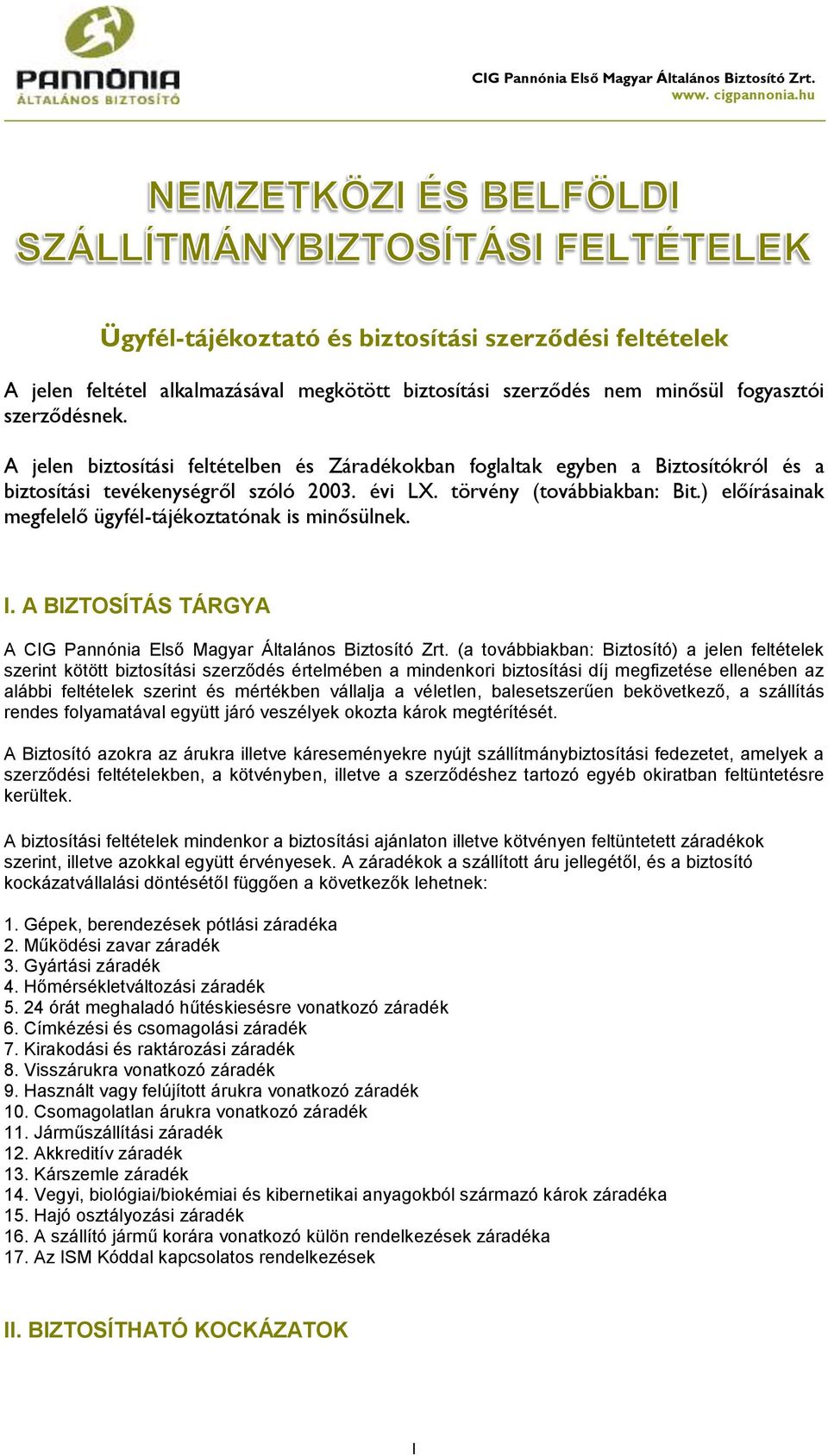 PANNÓNIA
ÁLTALÁNOS BIZTOSÍTÓ

CIG Pannónia Első Magyar Általános Biztosító Zrt.
www. cigpannonia.hu

NEMZETKÖZI ÉS BELFÖLDI SZÁLLÍTMÁNYBIZTOSÍTÁSI FELTÉTELEK

Ügyfél-tájékoztató és biztosítási szerződési feltételek

A jelen feltétel alkalmazásával megkötött biztosítási szerződés nem minősül fogyasztói szerződésnek.

A jelen biztosítási feltételben és Záradékokban foglaltak egyben a Biztosítókról és a biztosítási tevékenységről szóló 2003. évi LX. törvény (továbbiakban: Bit.) előírásainak megfelelő ügyfél-tájékoztatónak is minősülnek.

I. A BIZTOSÍTÁS TÁRGYA

A CIG Pannónia Első Magyar Általános Biztosító Zrt. (a továbbiakban: Biztosító) a jelen feltételek szerint kötött biztosítási szerződés értelmében a mindenkori biztosítási díj megfizetése ellenében az alábbi feltételek szerint és mértékben vállalja a véletlen, balesetszerűen bekövetkező, a szállítás rendes folyamatával együtt járó veszélyek okozta károk megtérítését.

A Biztosító azokra az árukra illetve káreseményekre nyújt szállítmánybiztosítási fedezetet, amelyek a szerződési feltételekben, a kötvényben, illetve a szerződéshez tartozó egyéb okiratban feltüntetésre kerültek.

A biztosítási feltételek mindenkor a biztosítási ajánlaton illetve kötvényen feltüntetett záradékok szerint, illetve azokkal együtt érvényesek. A záradékok a szállított áru jellegétől, és a biztosító kockázatvállalási döntésétől függően a következők lehetnek:

1. Gépek, berendezések pótlási záradéka
2. Működési zavar záradék
3. Gyártási záradék
4. Hőmérsékletváltozási záradék
5. 24 órát meghaladó hűtéskiesésre vonatkozó záradék
6. Címkézési és csomagolási záradék
7. Kirakodási és raktározási záradék
8. Visszárukra vonatkozó záradék
9. Használt vagy felújított árukra vonatkozó záradék
10. Csomagolatlan árukra vonatkozó záradék
11. Járműszállítási záradék
12. Akkreditív záradék
13. Kárszemle záradék
14. Vegyi, biológiai/biokémiai és kibernetikai anyagokból származó károk záradéka
15. Hajó osztályozási záradék
16. A szállító jármű korára vonatkozó külön rendelkezések záradéka
17. Az ISM Kóddal kapcsolatos rendelkezések

II. BIZTOSÍTHATÓ KOCKÁZATOK

1